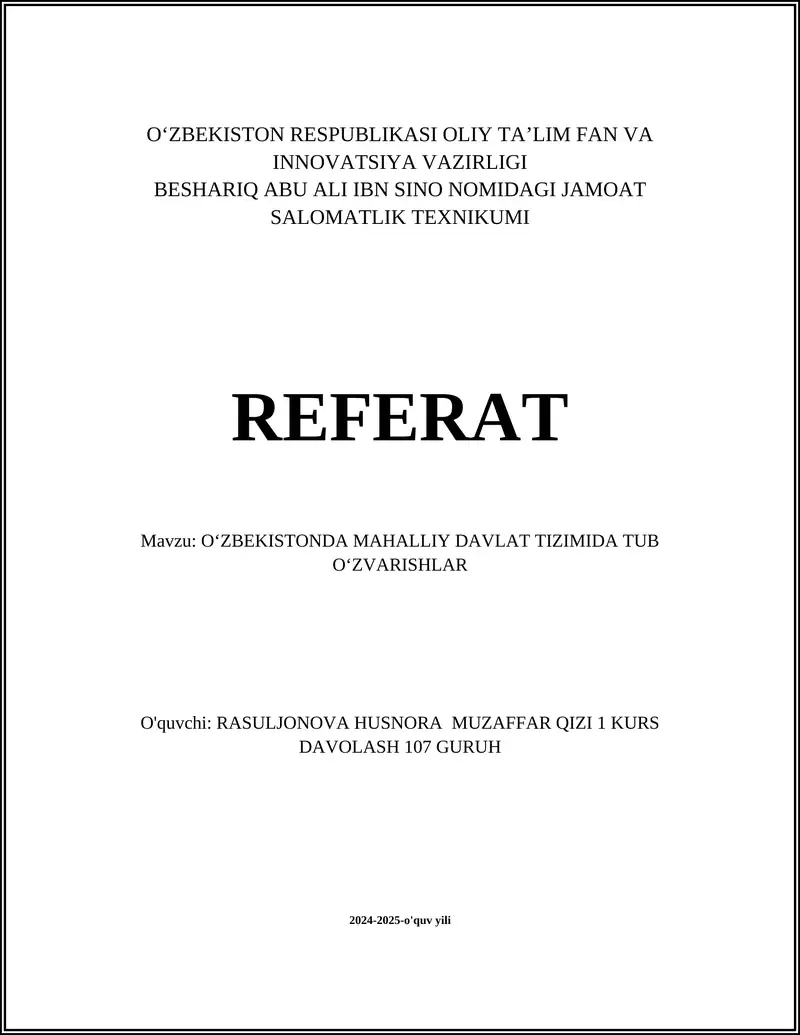 O‘ZBEKISTON RESPUBLIKASI OLIY TA’LIM FAN VA INNOVATSIYA VAZIRLIGI
BESHARIQ ABU ALI IBN SINO NOMIDAGI JAMOAT SALOMATLIK TEXNIKUMI

REFERAT

Mavzu: O‘ZBEKISTONDA MAHALLIY DAVLAT TIZIMIDA TUB O‘ZVARISHLAR

O'quvchi: RASULJONOVA HUSNORA MUZAFFAR QIZI 1 KURS DAVOLASH 107 GURUH

2024-2025-o'quv yili